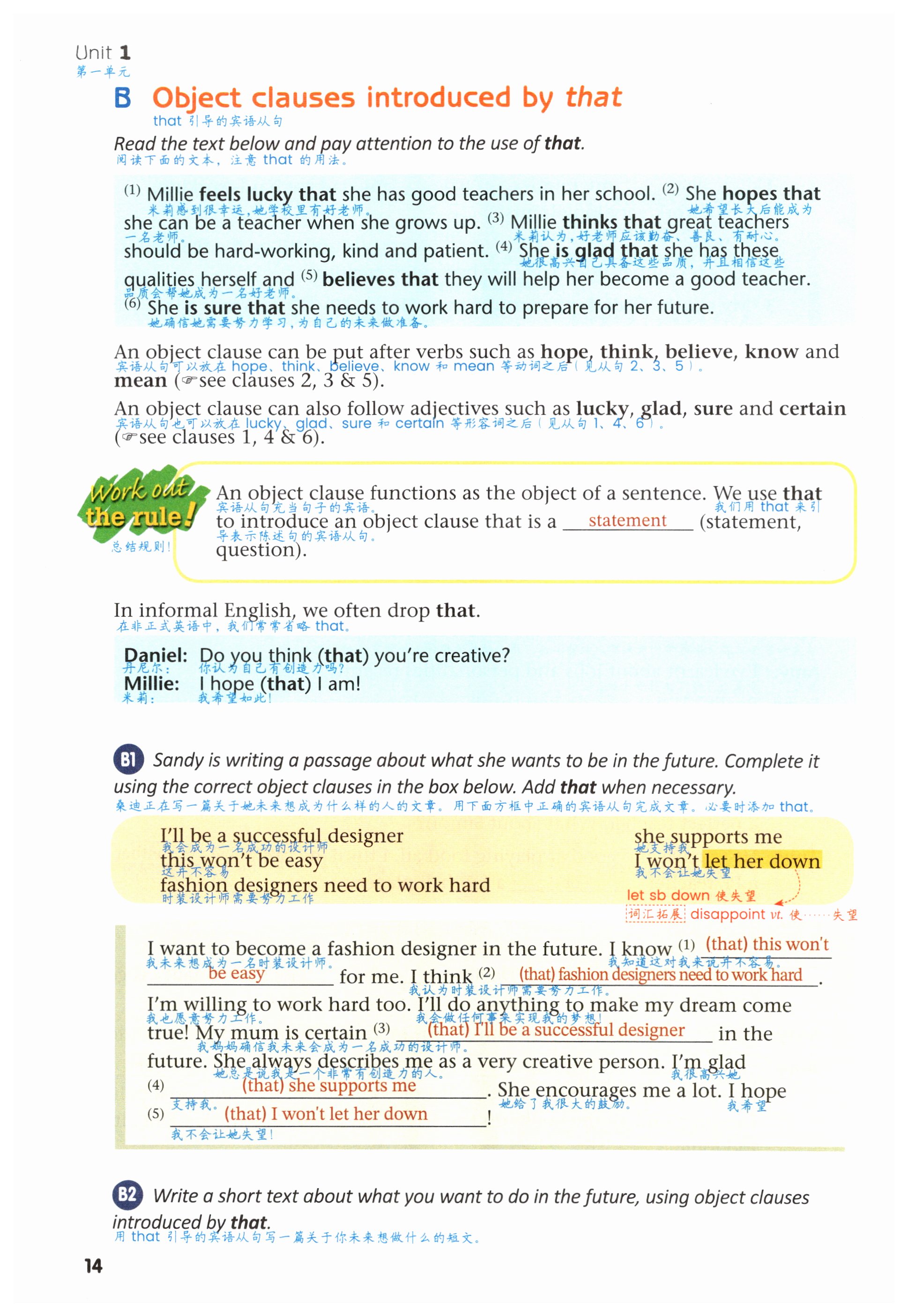 Unit 1
第一单元

B Object clauses introduced by that
that 引导的宾语从句

Read the text below and pay attention to the use of that.
阅读下面的文本，注意 that 的用法。

(1) Millie feels lucky that she has good teachers in her school. (2) She hopes that she can be a teacher when she grows up. (3) Millie thinks that great teachers should be hard-working, kind and patient. (4) She is glad that she has these qualities herself and (5) believes that they will help her become a good teacher. (6) She is sure that she needs to work hard to prepare for her future.
米莉感到很幸运，她学校里有好老师。她希望长大后能成为一名老师。米莉认为，好老师应该勤奋、善良、有耐心。她很高兴自己具备这些品质，并且相信这些品质会帮她成为一名好老师。她确信她需要努力学习，为自己的未来做准备。

An object clause can be put after verbs such as hope, think, believe, know and mean (☞see clauses 2, 3 & 5).
宾语从句可以放在 hope、think、believe、know 和 mean 等动词之后（见从句 2、3、5）。

An object clause can also follow adjectives such as lucky, glad, sure and certain (☞see clauses 1, 4 & 6).
宾语从句也可以放在 lucky、glad、sure 和 certain 等形容词之后（见从句 1、4、6）。

Work out the rule!
总结规则！

An object clause functions as the object of a sentence. We use that to introduce an object clause that is a statement (statement, question).
宾语从句充当句子的宾语。我们用 that 来引导表示陈述句的宾语从句。

In informal English, we often drop that.
在非正式英语中，我们常常省略 that。

Daniel: Do you think (that) you're creative?
丹尼尔：你认为自己有创造力吗？
Millie: I hope (that) I am!
米莉：我希望如此！

B1 Sandy is writing a passage about what she wants to be in the future. Complete it using the correct object clauses in the box below. Add that when necessary.
桑迪正在写一篇关于她未来想成为什么样的人的文章。用下面方框中正确的宾语从句完成文章。必要时添加 that。

I'll be a successful designer 我会成为一名成功的设计师
this won't be easy 这并不容易
fashion designers need to work hard 时装设计师需要努力工作
she supports me 她支持我
I won't let her down 我不会让她失望

let sb down 使失望
词汇拓展 disappoint vt. 使……失望

I want to become a fashion designer in the future. I know (1) (that) this won't be easy for me. I think (2) (that) fashion designers need to work hard. I'm willing to work hard too. I'll do anything to make my dream come true! My mum is certain (3) (that) I'll be a successful designer in the future. She always describes me as a very creative person. I'm glad (4) (that) she supports me. She encourages me a lot. I hope (5) (that) I won't let her down!
我未来想成为一名时装设计师。我知道这对我来说并不容易。我认为时装设计师需要努力工作。我也愿意努力工作。我会做任何事来实现我的梦想！我妈妈确信我未来会成为一名成功的设计师。她总是说我是一个非常有创造力的人。我很高兴她支持我。她给了我很大的鼓励。我希望我不会让她失望！

B2 Write a short text about what you want to do in the future, using object clauses introduced by that.
用 that 引导的宾语从句写一篇关于你未来想做什么的短文。

14